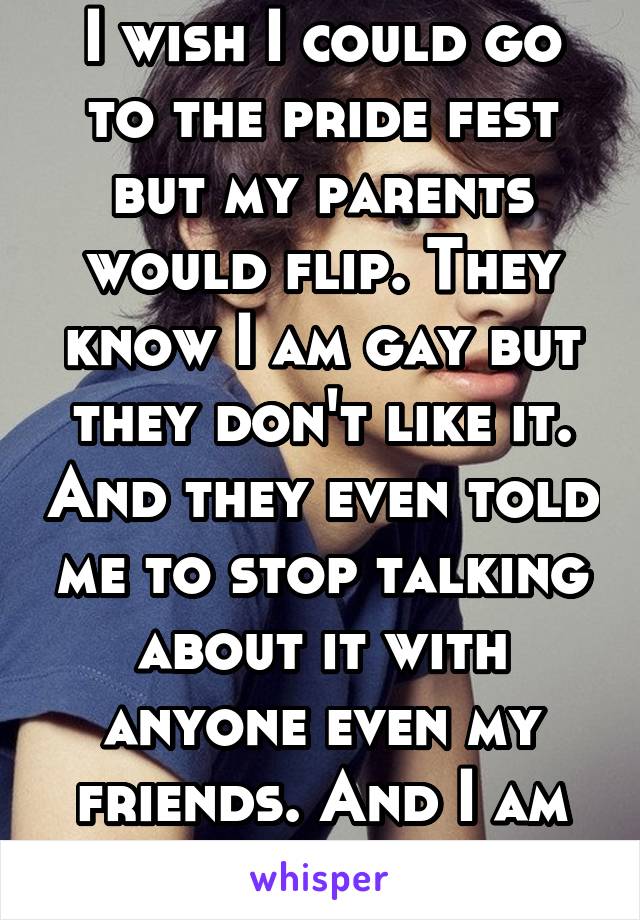 I wish I could go to the pride fest but my parents would flip. They know I am gay but they don't like it. And they even told me to stop talking about it with anyone even my friends. And I am

whisper